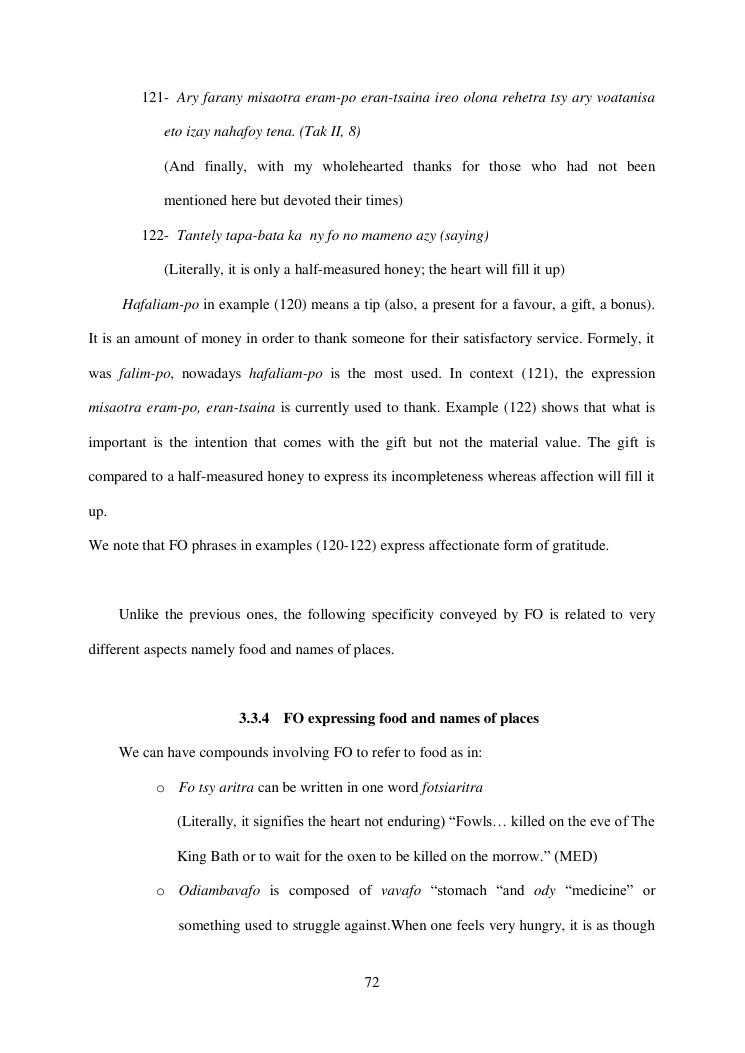 121- Ary farany misaotra eram-po eran-tsaina ireo olona rehetra tsy ary voatanisa eto izay nahafoy tena. (Tak II, 8)

(And finally, with my wholehearted thanks for those who had not been mentioned here but devoted their times)

122- Tantely tapa-bata ka ny fo no mameno azy (saying)

(Literally, it is only a half-measured honey; the heart will fill it up)

Hafaliam-po in example (120) means a tip (also, a present for a favour, a gift, a bonus). It is an amount of money in order to thank someone for their satisfactory service. Formely, it was falim-po, nowadays hafaliam-po is the most used. In context (121), the expression misaotra eram-po, eran-tsaina is currently used to thank. Example (122) shows that what is important is the intention that comes with the gift but not the material value. The gift is compared to a half-measured honey to express its incompleteness whereas affection will fill it up.

We note that FO phrases in examples (120-122) express affectionate form of gratitude.

Unlike the previous ones, the following specificity conveyed by FO is related to very different aspects namely food and names of places.

3.3.4 FO expressing food and names of places

We can have compounds involving FO to refer to food as in:

o Fo tsy aritra can be written in one word fotsiaritra

(Literally, it signifies the heart not enduring) “Fowls… killed on the eve of The King Bath or to wait for the oxen to be killed on the morrow.” (MED)

o Odiambavafo is composed of vavafo “stomach “and ody “medicine” or something used to struggle against.When one feels very hungry, it is as though

72